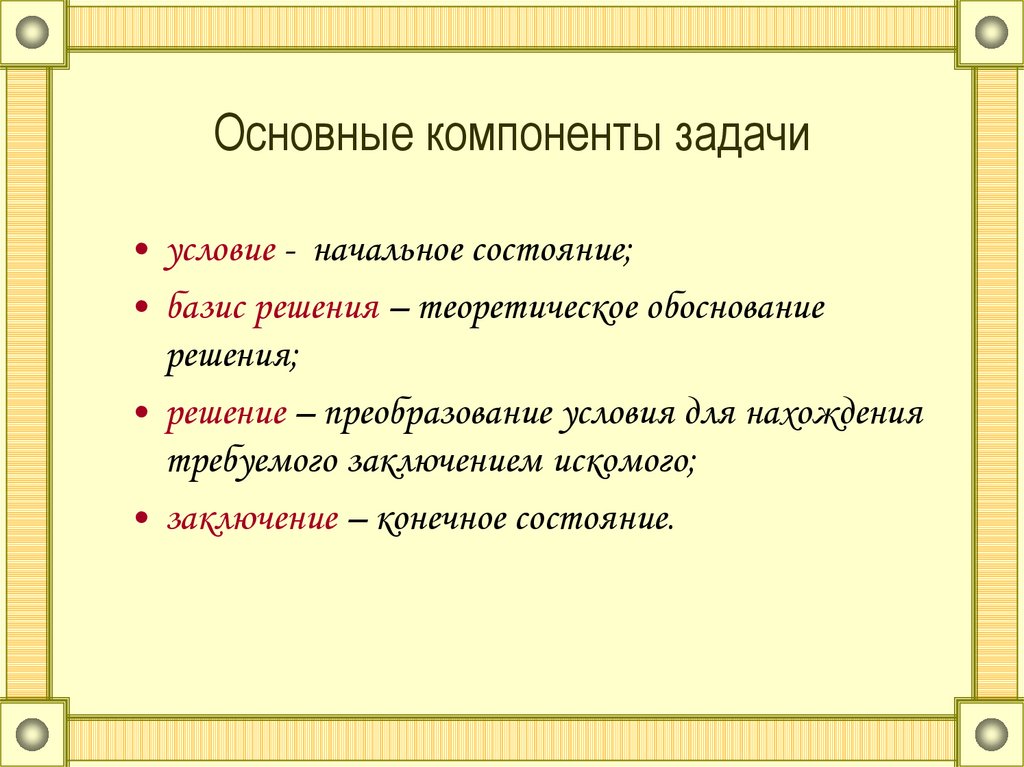 Основные компоненты задачи

• условие - начальное состояние;
• базис решения – теоретическое обоснование решения;
• решение – преобразование условия для нахождения требуемого заключением искомого;
• заключение – конечное состояние.